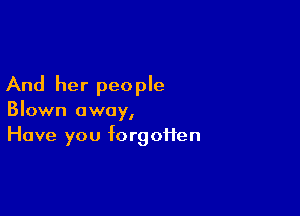 And her people
Blown away,
Have you forgotten